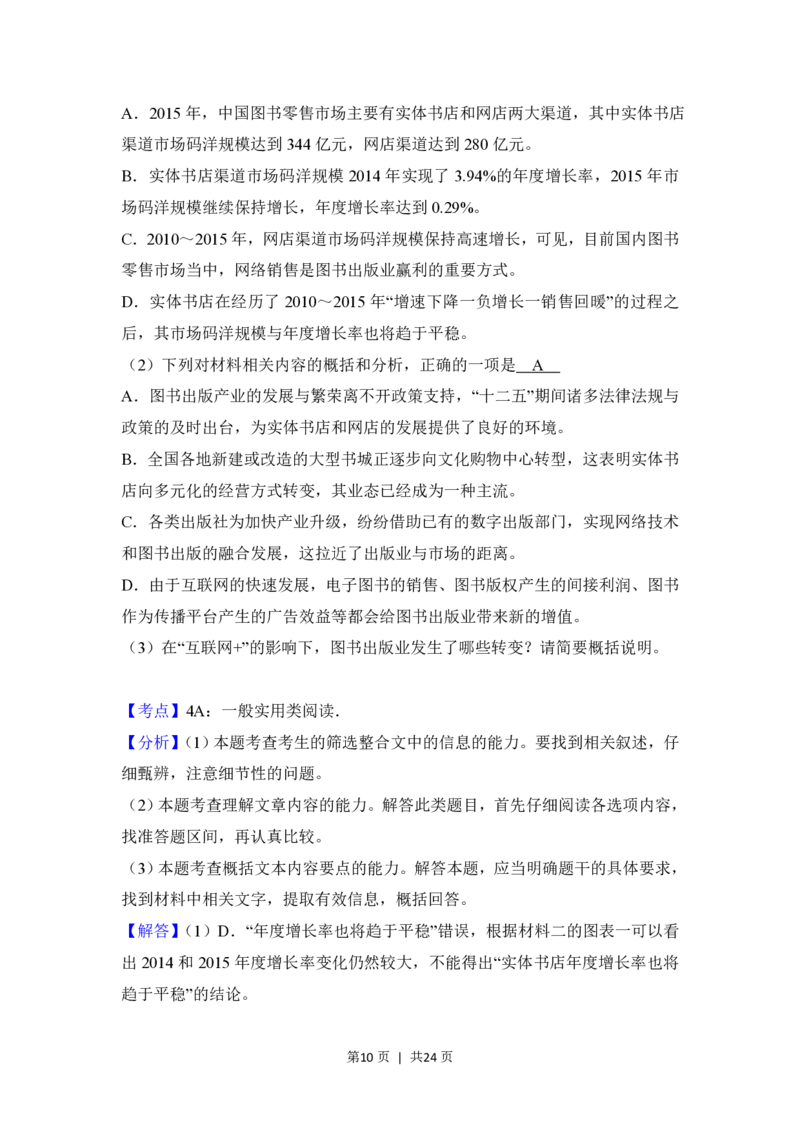 A．2015年，中国图书零售市场主要有实体书店和网店两大渠道，其中实体书店渠道市场码洋规模达到344亿元，网店渠道达到280亿元。

B．实体书店渠道市场码洋规模2014年实现了3.94%的年度增长率，2015年市场码洋规模继续保持增长，年度增长率达到0.29%。

C．2010～2015年，网店渠道市场码洋规模保持高速增长，可见，目前国内图书零售市场当中，网络销售是图书出版业赢利的重要方式。

D．实体书店在经历了2010～2015年“增速下降一负增长一销售回暖”的过程之后，其市场码洋规模与年度增长率也将趋于平稳。

（2）下列对材料相关内容的概括和分析，正确的一项是 A

A．图书出版产业的发展与繁荣离不开政策支持，“十二五”期间诸多法律法规与政策的及时出台，为实体书店和网店的发展提供了良好的环境。

B．全国各地新建或改造的大型书城正逐步向文化购物中心转型，这表明实体书店向多元化的经营方式转变，其业态已经成为一种主流。

C．各类出版社为加快产业升级，纷纷借助已有的数字出版部门，实现网络技术和图书出版的融合发展，这拉近了出版业与市场的距离。

D．由于互联网的快速发展，电子图书的销售、图书版权产生的间接利润、图书作为传播平台产生的广告效益等都会给图书出版业带来新的增值。

（3）在“互联网+”的影响下，图书出版业发生了哪些转变？请简要概括说明。

【考点】4A：一般实用类阅读．

【分析】（1）本题考查考生的筛选整合文中的信息的能力。要找到相关叙述，仔细甄辨，注意细节性的问题。

（2）本题考查理解文章内容的能力。解答此类题目，首先仔细阅读各选项内容，找准答题区间，再认真比较。

（3）本题考查概括文本内容要点的能力。解答本题，应当明确题干的具体要求，找到材料中相关文字，提取有效信息，概括回答。

【解答】（1）D．“年度增长率也将趋于平稳”错误，根据材料二的图表一可以看出2014和2015年度增长率变化仍然较大，不能得出“实体书店年度增长率也将趋于平稳”的结论。

第10页 | 共24页